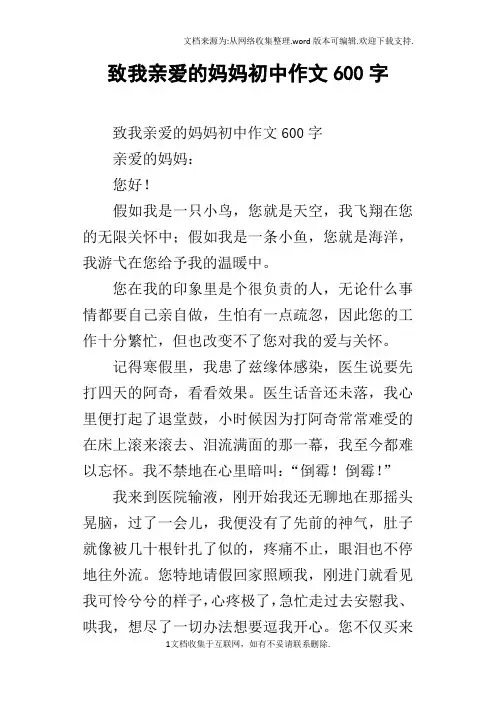 文档来源为:从网络收集整理.word版本可编辑.欢迎下载支持.

致我亲爱的妈妈初中作文600字

致我亲爱的妈妈初中作文600字

亲爱的妈妈：

您好！

假如我是一只小鸟，您就是天空，我飞翔在您的无限关怀中；假如我是一条小鱼，您就是海洋，我游弋在您给予我的温暖中。

您在我的印象里是个很负责的人，无论什么事情都要自己亲自做，生怕有一点疏忽，因此您的工作十分繁忙，但也改变不了您对我的爱与关怀。

记得寒假里，我患了兹缘体感染，医生说要先打四天的阿奇，看看效果。医生话音还未落，我心里便打起了退堂鼓，小时候因为打阿奇常常难受的在床上滚来滚去、泪流满面的那一幕，我至今都难以忘怀。我不禁地在心里暗叫：“倒霉！倒霉！”

我来到医院输液，刚开始我还无聊地在那摇头晃脑，过了一会儿，我便没有了先前的神气，肚子就像被几十根针扎了似的，疼痛不止，眼泪也不停地往外流。您特地请假回家照顾我，刚进门就看见我可怜兮兮的样子，心疼极了，急忙走过去安慰我、哄我，想尽了一切办法想要逗我开心。您不仅买来

1文档收集于互联网，如有不妥请联系删除.